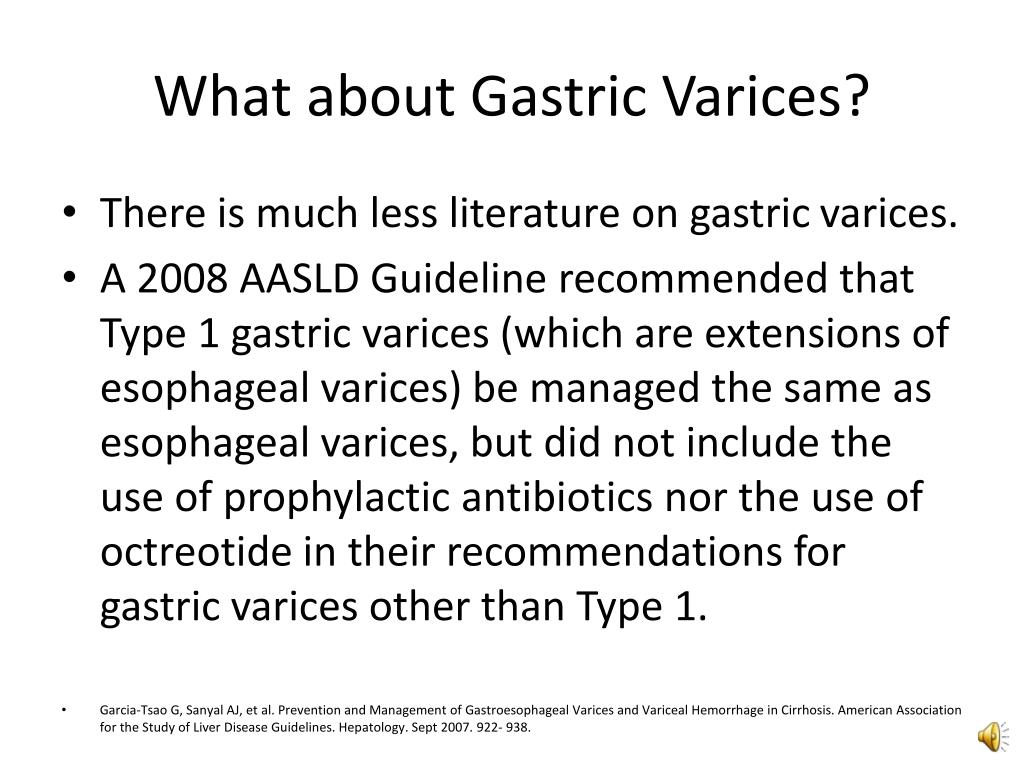 What about Gastric Varices?

• There is much less literature on gastric varices.
• A 2008 AASLD Guideline recommended that Type 1 gastric varices (which are extensions of esophageal varices) be managed the same as esophageal varices, but did not include the use of prophylactic antibiotics nor the use of octreotide in their recommendations for gastric varices other than Type 1.

• Garcia-Tsao G, Sanyal AJ, et al. Prevention and Management of Gastroesophageal Varices and Variceal Hemorrhage in Cirrhosis. American Association for the Study of Liver Disease Guidelines. Hepatology. Sept 2007. 922- 938.